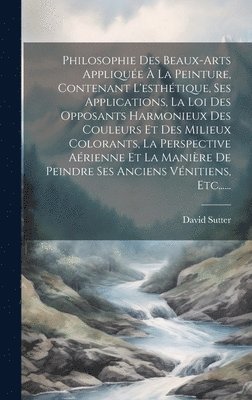 Philosophie Des Beaux-Arts Appliquée À La Peinture, Contenant L'esthétique, Ses Applications, La Loi Des Opposants Harmonieux Des Couleurs Et Des Milieux Colorants, La Perspective Aérienne Et La Manière De Peindre Ses Anciens Vénitiens, Etc......

David Sutter